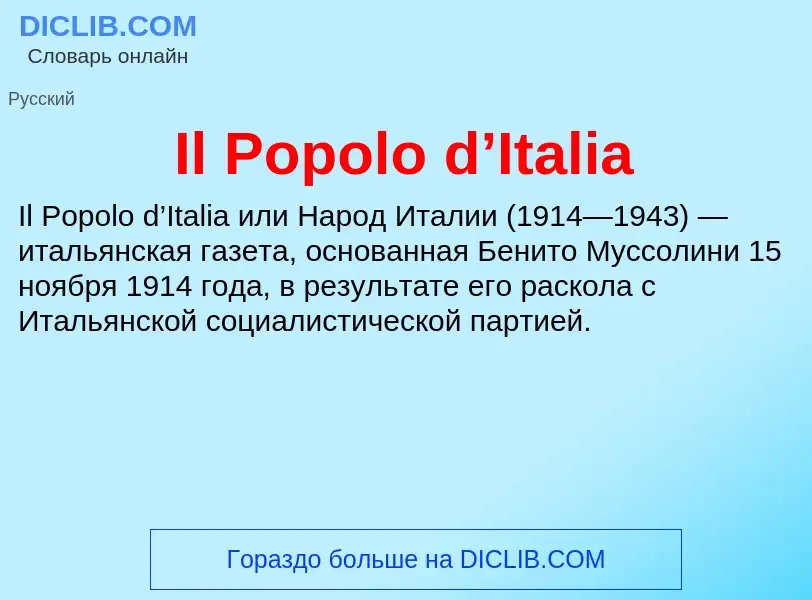 DICLIB.COM
Словарь онлайн

Русский

Il Popolo d’Italia

Il Popolo d’Italia или Народ Италии (1914—1943) — итальянская газета, основанная Бенито Муссолини 15 ноября 1914 года, в результате его раскола с Итальянской социалистической партией.

Гораздо больше на DICLIB.COM